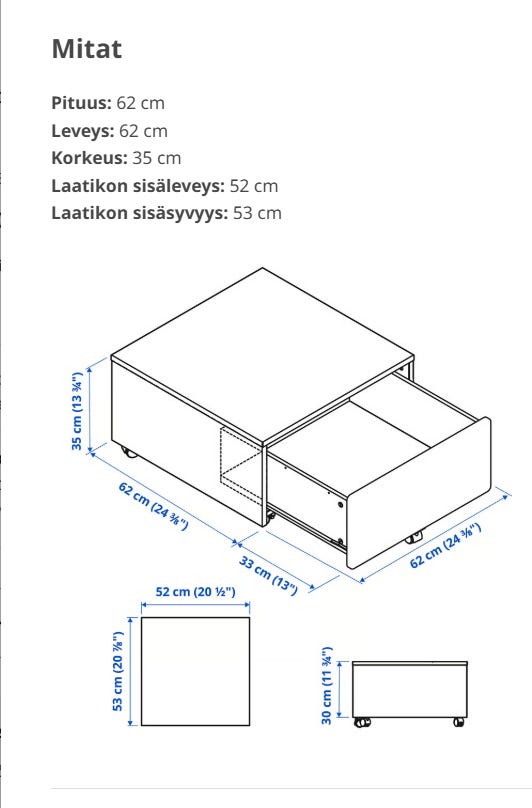 Mitat

**Pituus:** 62 cm
**Leveys:** 62 cm
**Korkeus:** 35 cm
**Laatikon sisäleveys:** 52 cm
**Laatikon sisäsyvyys:** 53 cm

35 cm (13 ¾")
62 cm (24 ⅜")
33 cm (13")
62 cm (24 ⅜")

52 cm (20 ½")
53 cm (20 ⅞")

30 cm (11 ¾")